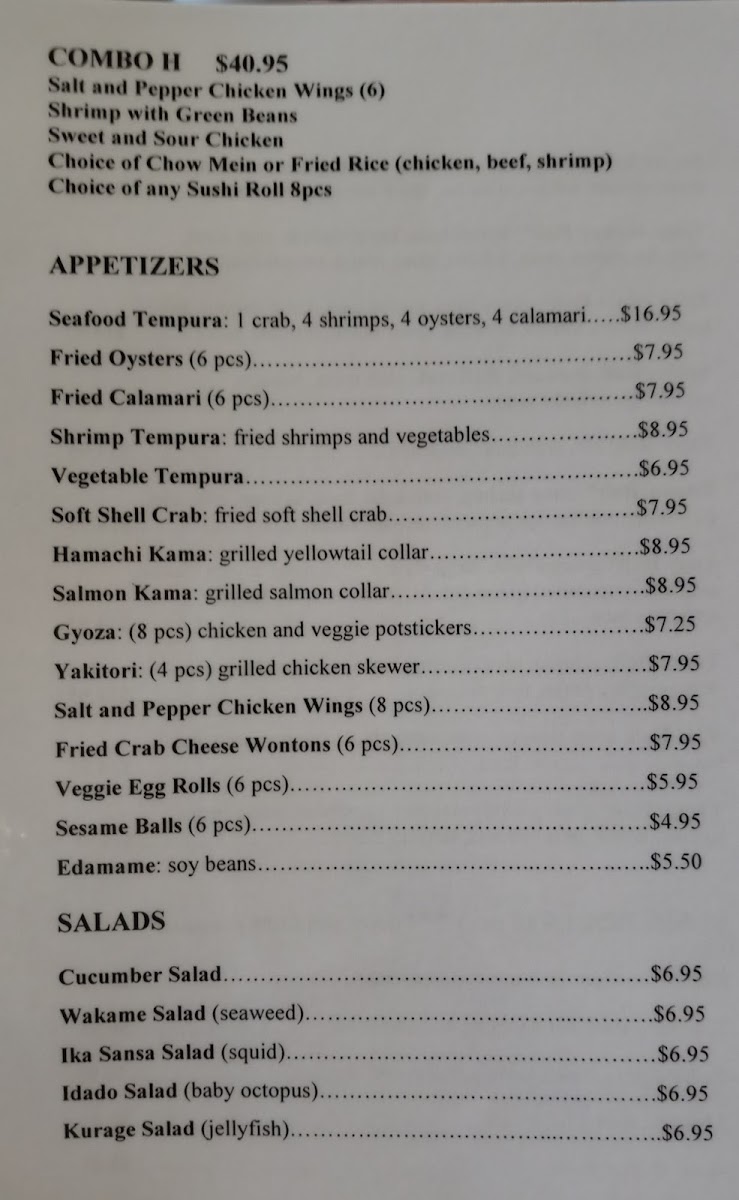 COMBO H $40.95
Salt and Pepper Chicken Wings (6)
Shrimp with Green Beans
Sweet and Sour Chicken
Choice of Chow Mein or Fried Rice (chicken, beef, shrimp)
Choice of any Sushi Roll 8pcs

APPETIZERS

Seafood Tempura: 1 crab, 4 shrimps, 4 oysters, 4 calamari $16.95
Fried Oysters (6 pcs) $7.95
Fried Calamari (6 pcs) $7.95
Shrimp Tempura: fried shrimps and vegetables $8.95
Vegetable Tempura $6.95
Soft Shell Crab: fried soft shell crab $7.95
Hamachi Kama: grilled yellowtail collar $8.95
Salmon Kama: grilled salmon collar $8.95
Gyoza: (8 pcs) chicken and veggie potstickers $7.25
Yakitori: (4 pcs) grilled chicken skewer $7.95
Salt and Pepper Chicken Wings (8 pcs) $8.95
Fried Crab Cheese Wontons (6 pcs) $7.95
Veggie Egg Rolls (6 pcs) $5.95
Sesame Balls (6 pcs) $4.95
Edamame: soy beans $5.50

SALADS

Cucumber Salad $6.95
Wakame Salad (seaweed) $6.95
Ika Sansa Salad (squid) $6.95
Idado Salad (baby octopus) $6.95
Kurage Salad (jellyfish) $6.95